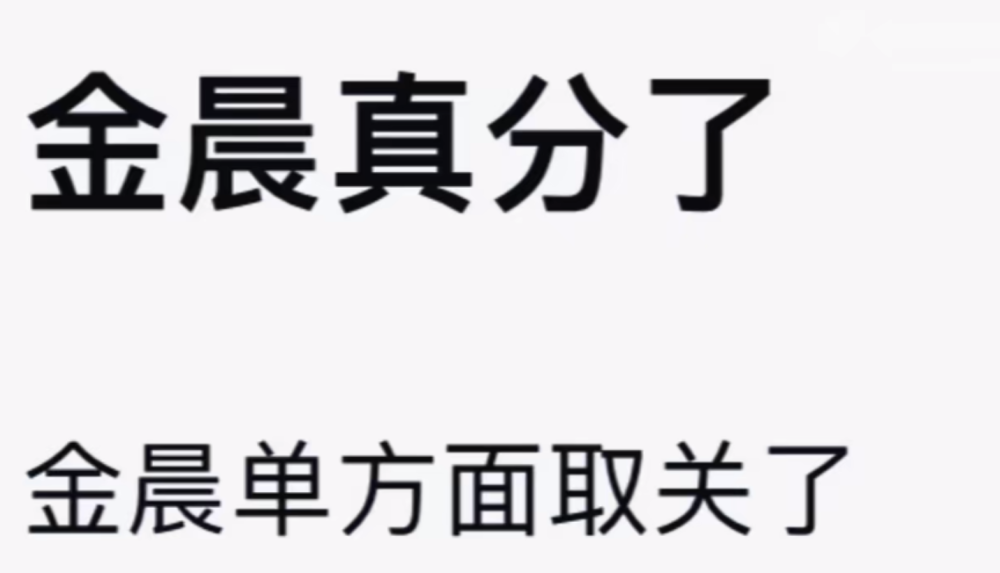 金晨真分了

金晨单方面取关了